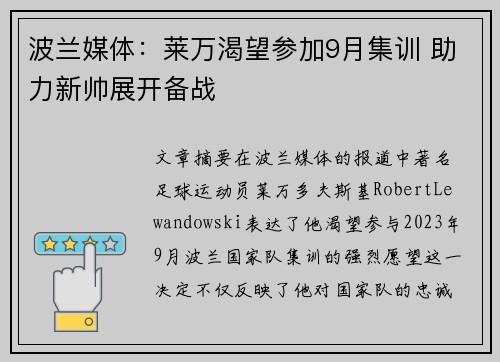 波兰媒体：莱万渴望参加9月集训 助力新帅展开备战

文章摘要在波兰媒体的报道中著名足球运动员莱万多夫斯基RobertLewandowski表达了他渴望参与2023年9月波兰国家队集训的强烈愿望这一决定不仅反映了他对国家队的忠诚